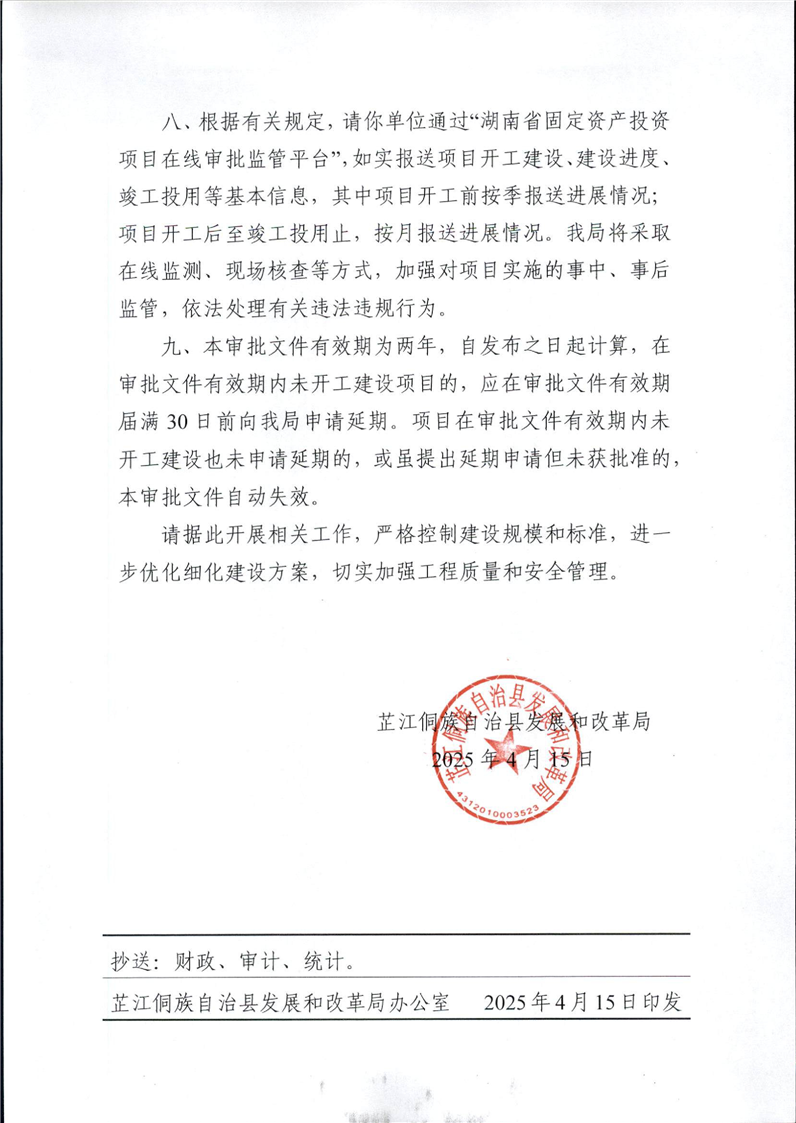 八、根据有关规定，请你单位通过“湖南省固定资产投资项目在线审批监管平台”，如实报送项目开工建设、建设进度、竣工投用等基本信息，其中项目开工前按季报送进展情况；项目开工后至竣工投用止，按月报送进展情况。我局将采取在线监测、现场核查等方式，加强对项目实施的事中、事后监管，依法处理有关违法违规行为。

九、本审批文件有效期为两年，自发布之日起计算，在审批文件有效期内未开工建设项目的，应在审批文件有效期届满 30 日前向我局申请延期。项目在审批文件有效期内未开工建设也未申请延期的，或虽提出延期申请但未获批准的，本审批文件自动失效。

请据此开展相关工作，严格控制建设规模和标准，进一步优化细化建设方案，切实加强工程质量和安全管理。

芷江侗族自治县发展和改革局
2025 年 4 月 15 日

芷江侗族自治县发展和改革局
4312010003523

抄送：财政、审计、统计。

芷江侗族自治县发展和改革局办公室　　2025 年 4 月 15 日印发